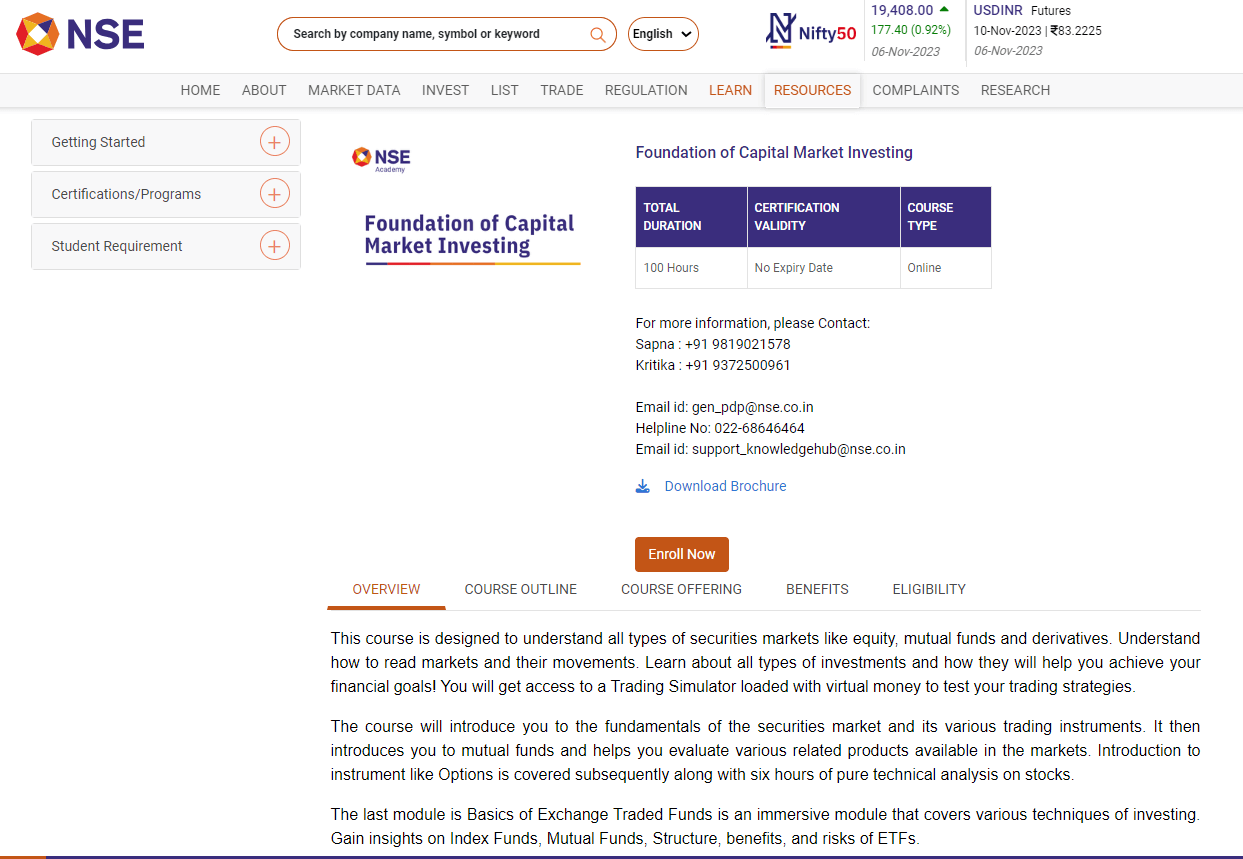 NSE

Search by company name, symbol or keyword

English

Nifty50 19,408.00 177.40 (0.92%) 06-Nov-2023

USDINR Futures 10-Nov-2023 | ₹83.2225 06-Nov-2023

HOME ABOUT MARKET DATA INVEST LIST TRADE REGULATION LEARN RESOURCES COMPLAINTS RESEARCH

Getting Started

Certifications/Programs

Student Requirement

NSE Academy

Foundation of Capital Market Investing

Foundation of Capital Market Investing

| TOTAL DURATION | CERTIFICATION VALIDITY | COURSE TYPE |
|---|---|---|
| 100 Hours | No Expiry Date | Online |

For more information, please Contact:
Sapna : +91 9819021578
Kritika : +91 9372500961

Email id: gen_pdp@nse.co.in
Helpline No: 022-68646464
Email id: support_knowledgehub@nse.co.in

Download Brochure

Enroll Now

OVERVIEW COURSE OUTLINE COURSE OFFERING BENEFITS ELIGIBILITY

This course is designed to understand all types of securities markets like equity, mutual funds and derivatives. Understand how to read markets and their movements. Learn about all types of investments and how they will help you achieve your financial goals! You will get access to a Trading Simulator loaded with virtual money to test your trading strategies.

The course will introduce you to the fundamentals of the securities market and its various trading instruments. It then introduces you to mutual funds and helps you evaluate various related products available in the markets. Introduction to instrument like Options is covered subsequently along with six hours of pure technical analysis on stocks.

The last module is Basics of Exchange Traded Funds is an immersive module that covers various techniques of investing. Gain insights on Index Funds, Mutual Funds, Structure, benefits, and risks of ETFs.